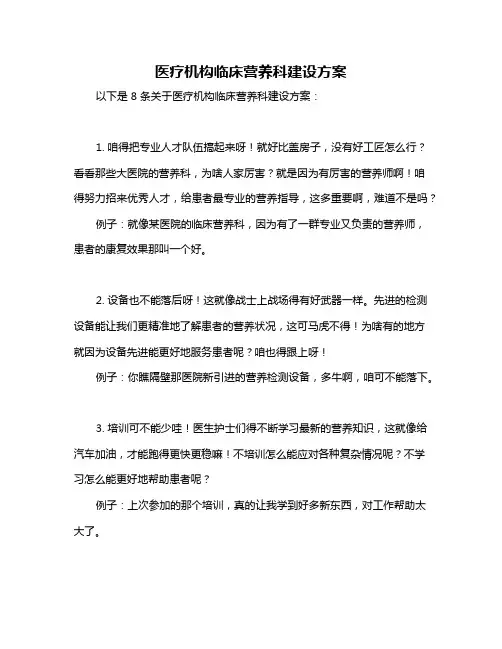 医疗机构临床营养科建设方案

以下是 8 条关于医疗机构临床营养科建设方案：

1. 咱得把专业人才队伍搞起来呀！就好比盖房子，没有好工匠怎么行？看看那些大医院的营养科，为啥人家厉害？就是因为有厉害的营养师啊！咱得努力招来优秀人才，给患者最专业的营养指导，这多重要啊，难道不是吗？

例子：就像某医院的临床营养科，因为有了一群专业又负责的营养师，患者的康复效果那叫一个好。

2. 设备也不能落后呀！这就像战士上战场得有好武器一样。先进的检测设备能让我们更精准地了解患者的营养状况，这可马虎不得！为啥有的地方就因为设备先进能更好地服务患者呢？咱也得跟上呀！

例子：你瞧隔壁那医院新引进的营养检测设备，多牛啊，咱可不能落下。

3. 培训可不能少哇！医生护士们得不断学习最新的营养知识，这就像给汽车加油，才能跑得更快更稳嘛！不培训怎么能应对各种复杂情况呢？不学习怎么能更好地帮助患者呢？

例子：上次参加的那个培训，真的让我学到好多新东西，对工作帮助太大了。